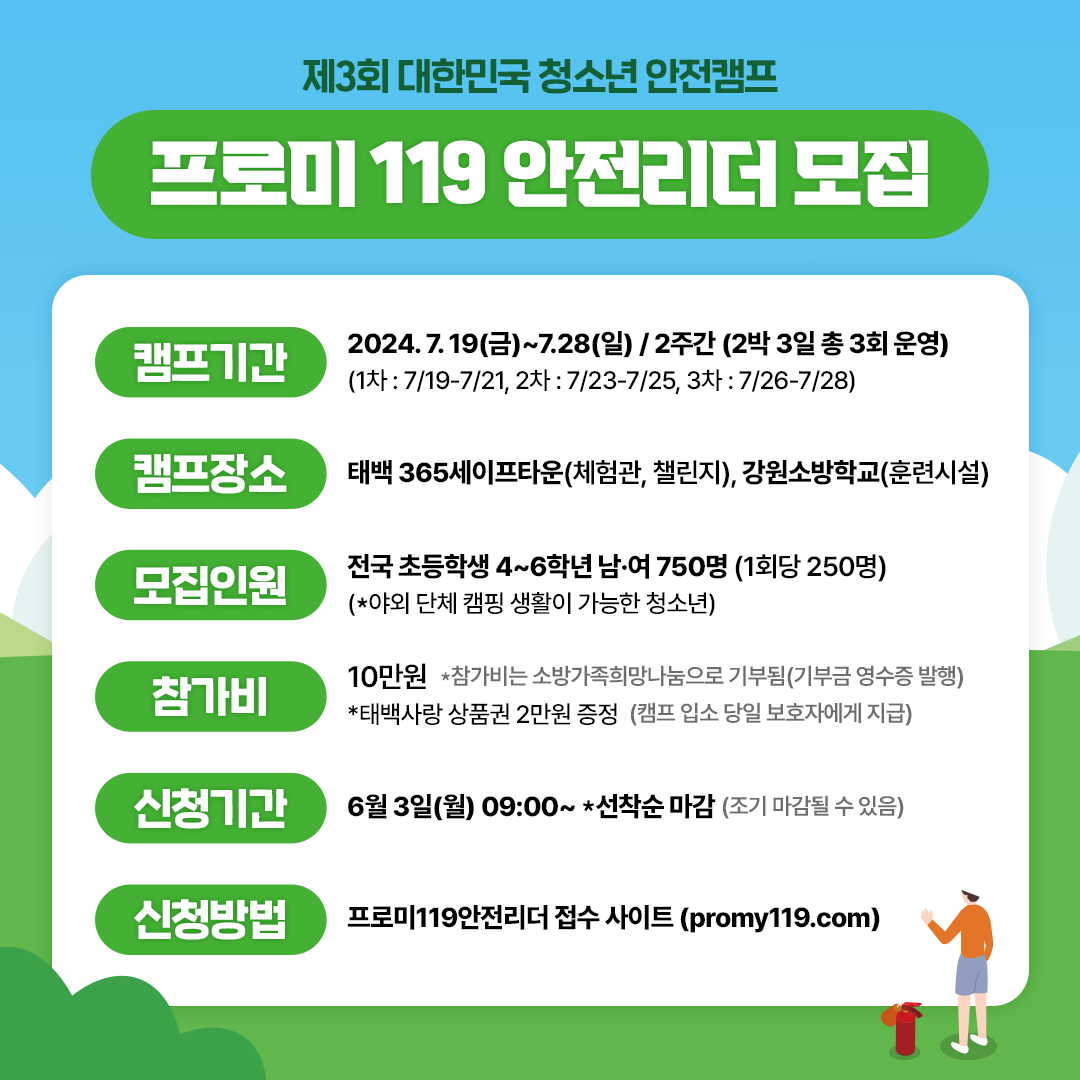 제3회 대한민국 청소년 안전캠프

프로미 119 안전리더 모집

캠프기간

2024. 7. 19(금)~7.28(일) / 2주간 (2박 3일 총 3회 운영)
(1차 : 7/19-7/21, 2차 : 7/23-7/25, 3차 : 7/26-7/28)

캠프장소

태백 365세이프타운(체험관, 챌린지), 강원소방학교(훈련시설)

모집인원

전국 초등학생 4~6학년 남·여 750명 (1회당 250명)
(*야외 단체 캠핑 생활이 가능한 청소년)

참가비

10만원 *참가비는 소방가족희망나눔으로 기부됨(기부금 영수증 발행)
*태백사랑 상품권 2만원 증정 (캠프 입소 당일 보호자에게 지급)

신청기간

6월 3일(월) 09:00~ *선착순 마감 (조기 마감될 수 있음)

신청방법

프로미119안전리더 접수 사이트 (promy119.com)